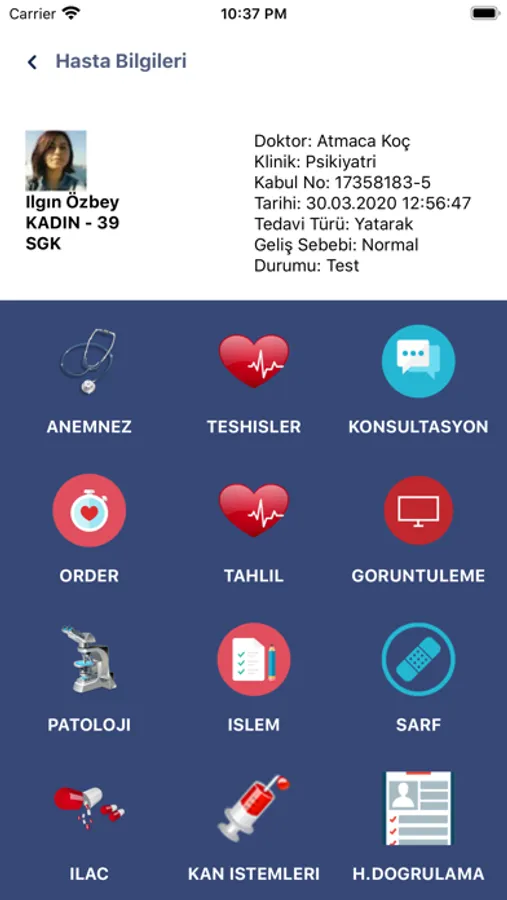 Carrier 10:37 PM

Hasta Bilgileri

Ilgın Özbey
KADIN - 39
SGK

Doktor: Atmaca Koç
Klinik: Psikiyatri
Kabul No: 17358183-5
Tarihi: 30.03.2020 12:56:47
Tedavi Türü: Yatarak
Geliş Sebebi: Normal
Durumu: Test

ANEMNEZ
TESHISLER
KONSULTASYON
ORDER
TAHLIL
GORUNTULEME
PATOLOJI
ISLEM
SARF
ILAC
KAN ISTEMLERI
H.DOGRULAMA